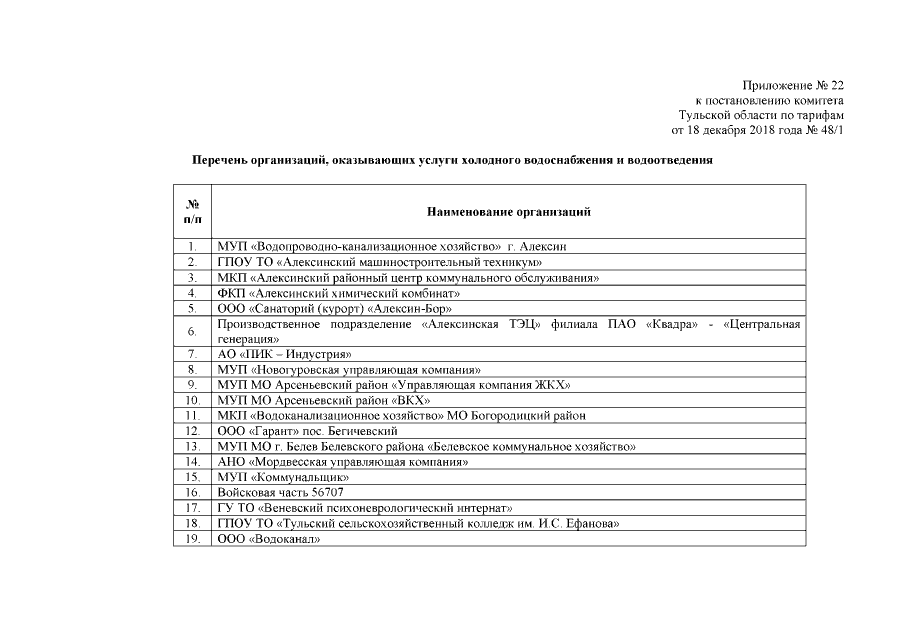 Приложение № 22
к постановлению комитета
Тульской области по тарифам
от 18 декабря 2018 года № 48/1

Перечень организаций, оказывающих услуги холодного водоснабжения и водоотведения

| № п/п | Наименование организаций |
|---|---|
| 1. | МУП «Водопроводно-канализационное хозяйство» г. Алексин |
| 2. | ГПОУ ТО «Алексинский машиностроительный техникум» |
| 3. | МКП «Алексинский районный центр коммунального обслуживания» |
| 4. | ФКП «Алексинский химический комбинат» |
| 5. | ООО «Санаторий (курорт) «Алексин-Бор» |
| 6. | Производственное подразделение «Алексинская ТЭЦ» филиала ПАО «Квадра» - «Центральная генерация» |
| 7. | АО «ПИК – Индустрия» |
| 8. | МУП «Новогуровская управляющая компания» |
| 9. | МУП МО Арсеньевский район «Управляющая компания ЖКХ» |
| 10. | МУП МО Арсеньевский район «ВКХ» |
| 11. | МКП «Водоканализационное хозяйство» МО Богородицкий район |
| 12. | ООО «Гарант» пос. Бегичевский |
| 13. | МУП МО г. Белев Белевского района «Белевское коммунальное хозяйство» |
| 14. | АНО «Мордвесская управляющая компания» |
| 15. | МУП «Коммунальщик» |
| 16. | Войсковая часть 56707 |
| 17. | ГУ ТО «Веневский психоневрологический интернат» |
| 18. | ГПОУ ТО «Тульский сельскохозяйственный колледж им. И.С. Ефанова» |
| 19. | ООО «Водоканал» |